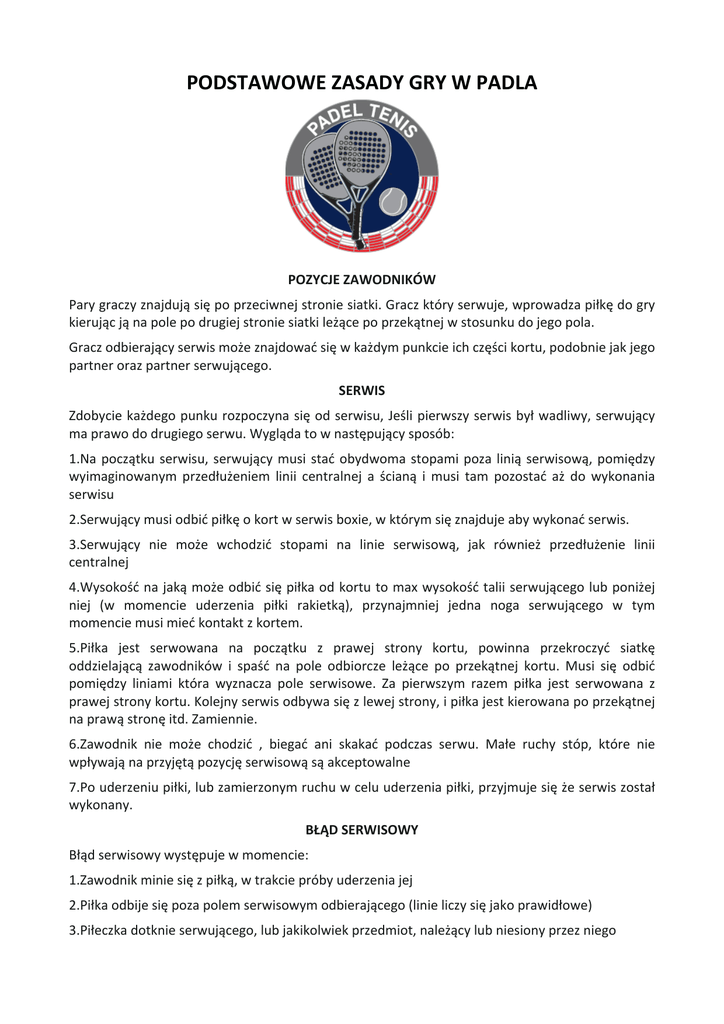 PODSTAWOWE ZASADY GRY W PADLA

PADEL TENIS

POZYCJE ZAWODNIKÓW

Pary graczy znajdują się po przeciwnej stronie siatki. Gracz który serwuje, wprowadza piłkę do gry kierując ją na pole po drugiej stronie siatki leżące po przekątnej w stosunku do jego pola.

Gracz odbierający serwis może znajdować się w każdym punkcie ich części kortu, podobnie jak jego partner oraz partner serwującego.

SERWIS

Zdobycie każdego punku rozpoczyna się od serwisu, Jeśli pierwszy serwis był wadliwy, serwujący ma prawo do drugiego serwu. Wygląda to w następujący sposób:

1.Na początku serwisu, serwujący musi stać obydwoma stopami poza linią serwisową, pomiędzy wyimaginowanym przedłużeniem linii centralnej a ścianą i musi tam pozostać aż do wykonania serwisu

2.Serwujący musi odbić piłkę o kort w serwis boxie, w którym się znajduje aby wykonać serwis.

3.Serwujący nie może wchodzić stopami na linie serwisową, jak również przedłużenie linii centralnej

4.Wysokość na jaką może odbić się piłka od kortu to max wysokość talii serwującego lub poniżej niej (w momencie uderzenia piłki rakietką), przynajmniej jedna noga serwującego w tym momencie musi mieć kontakt z kortem.

5.Piłka jest serwowana na początku z prawej strony kortu, powinna przekroczyć siatkę oddzielającą zawodników i spaść na pole odbiorcze leżące po przekątnej kortu. Musi się odbić pomiędzy liniami która wyznacza pole serwisowe. Za pierwszym razem piłka jest serwowana z prawej strony kortu. Kolejny serwis odbywa się z lewej strony, i piłka jest kierowana po przekątnej na prawą stronę itd. Zamiennie.

6.Zawodnik nie może chodzić , biegać ani skakać podczas serwu. Małe ruchy stóp, które nie wpływają na przyjętą pozycję serwisową są akceptowalne

7.Po uderzeniu piłki, lub zamierzonym ruchu w celu uderzenia piłki, przyjmuje się że serwis został wykonany.

BŁĄD SERWISOWY

Błąd serwisowy występuje w momencie:

1.Zawodnik minie się z piłką, w trakcie próby uderzenia jej

2.Piłka odbije się poza polem serwisowym odbierającego (linie liczy się jako prawidłowe)

3.Piłeczka dotknie serwującego, lub jakikolwiek przedmiot, należący lub niesiony przez niego